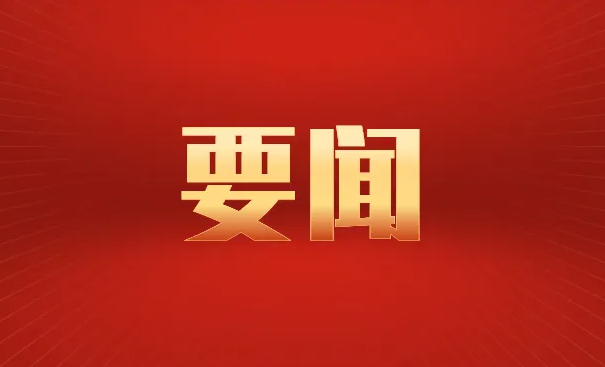 要闻